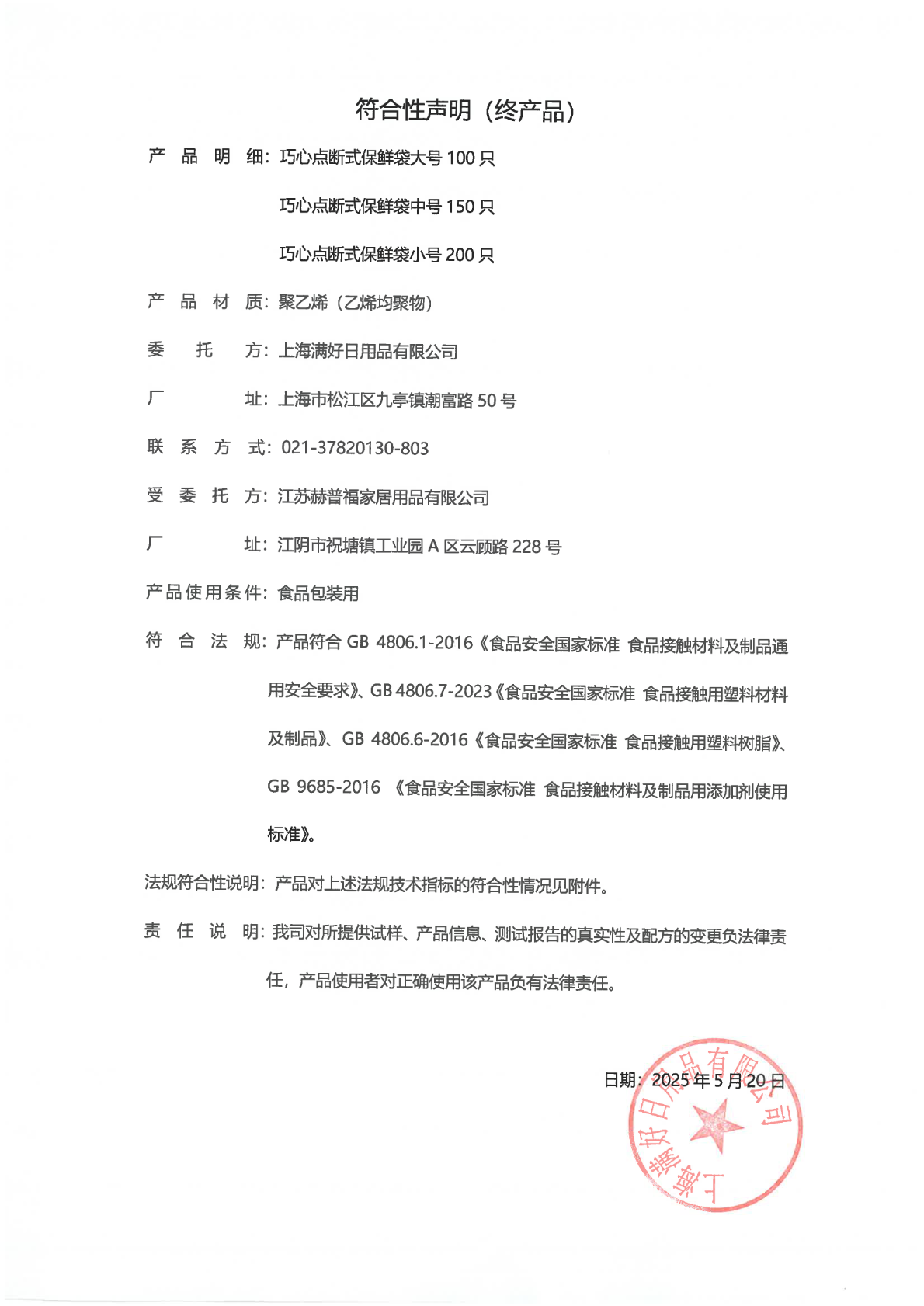 符合性声明（终产品）

产 品 明 细：巧心点断式保鲜袋大号 100 只

巧心点断式保鲜袋中号 150 只

巧心点断式保鲜袋小号 200 只

产 品 材 质：聚乙烯（乙烯均聚物）

委 托 方：上海满好日用品有限公司

厂 址：上海市松江区九亭镇潮富路 50 号

联 系 方 式：021-37820130-803

受 委 托 方：江苏赫普福家居用品有限公司

厂 址：江阴市祝塘镇工业园 A 区云顾路 228 号

产品使用条件：食品包装用

符 合 法 规：产品符合 GB 4806.1-2016《食品安全国家标准 食品接触材料及制品通用安全要求》、GB 4806.7-2023《食品安全国家标准 食品接触用塑料材料及制品》、GB 4806.6-2016《食品安全国家标准 食品接触用塑料树脂》、GB 9685-2016 《食品安全国家标准 食品接触材料及制品用添加剂使用标准》。

法规符合性说明：产品对上述法规技术指标的符合性情况见附件。

责 任 说 明：我司对所提供试样、产品信息、测试报告的真实性及配方的变更负法律责任，产品使用者对正确使用该产品负有法律责任。

日期：2025 年 5 月 20 日

上海满好日用品有限公司